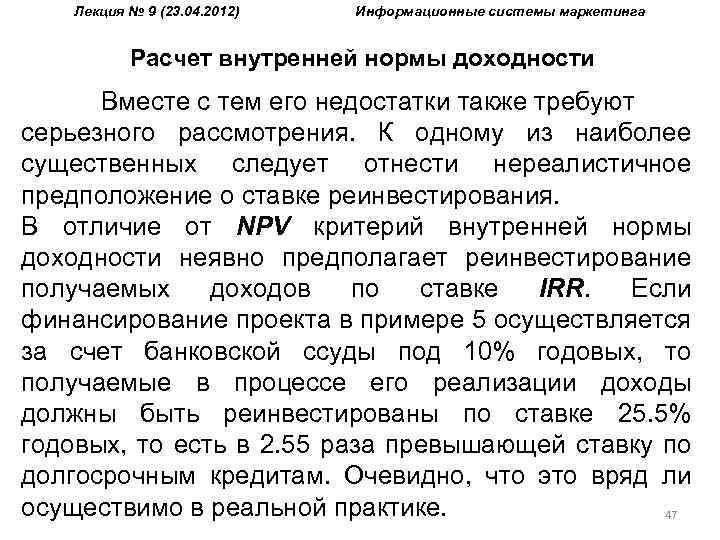 Лекция № 9 (23.04.2012) Информационные системы маркетинга

Расчет внутренней нормы доходности

Вместе с тем его недостатки также требуют серьезного рассмотрения. К одному из наиболее существенных следует отнести нереалистичное предположение о ставке реинвестирования.

В отличие от NPV критерий внутренней нормы доходности неявно предполагает реинвестирование получаемых доходов по ставке IRR. Если финансирование проекта в примере 5 осуществляется за счет банковской ссуды под 10% годовых, то получаемые в процессе его реализации доходы должны быть реинвестированы по ставке 25.5% годовых, то есть в 2.55 раза превышающей ставку по долгосрочным кредитам. Очевидно, что это вряд ли осуществимо в реальной практике.

47